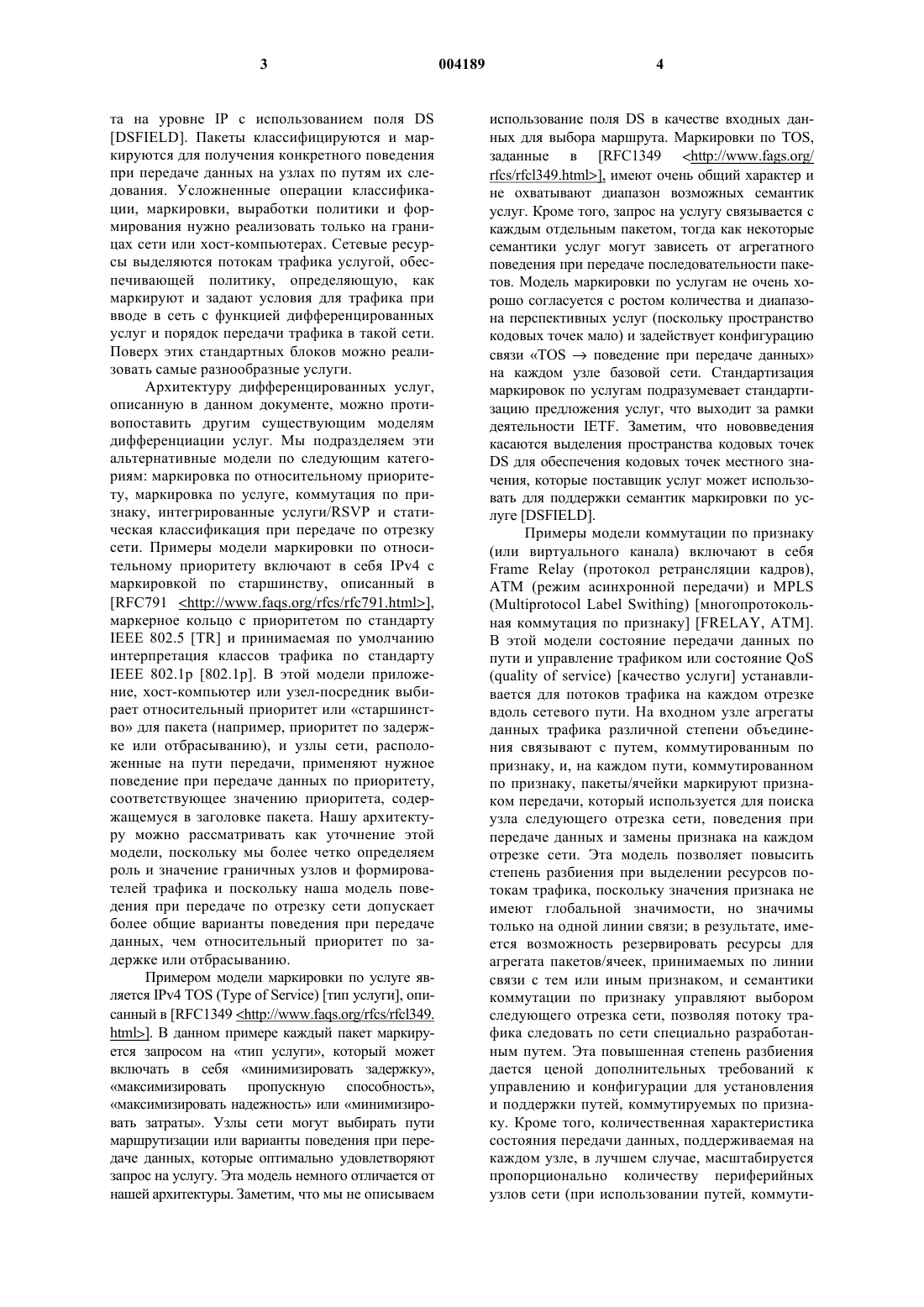 3

004189

4

та на уровне IP с использованием поля DS [DSFIELD]. Пакеты классифицируются и маркируются для получения конкретного поведения при передаче данных на узлах по путям их следования. Усложненные операции классификации, маркировки, выработки политики и формирования нужно реализовать только на границах сети или хост-компьютерах. Сетевые ресурсы выделяются потокам трафика услугой, обеспечивающей политику, определяющую, как маркируют и задают условия для трафика при вводе в сеть с функцией дифференцированных услуг и порядок передачи трафика в такой сети. Поверх этих стандартных блоков можно реализовать самые разнообразные услуги.

Архитектуру дифференцированных услуг, описанную в данном документе, можно противопоставить другим существующим моделям дифференциации услуг. Мы подразделяем эти альтернативные модели по следующим категориям: маркировка по относительному приоритету, маркировка по услуге, коммутация по признаку, интегрированные услуги/RSVP и статическая классификация при передаче по отрезку сети. Примеры модели маркировки по относительному приоритету включают в себя IPv4 с маркировкой по старшинству, описанный в [RFC791 <http://www.faqs.org/rfcs/rfc791.html>], маркерное кольцо с приоритетом по стандарту IEEE 802.5 [TR] и принимаемая по умолчанию интерпретация классов трафика по стандарту IEEE 802.1p [802.1p]. В этой модели приложение, хост-компьютер или узел-посредник выбирает относительный приоритет или «старшинство» для пакета (например, приоритет по задержке или отбрасыванию), и узлы сети, расположенные на пути передачи, применяют нужное поведение при передаче данных по приоритету, соответствующее значению приоритета, содержащемуся в заголовке пакета. Нашу архитектуру можно рассматривать как уточнение этой модели, поскольку мы более четко определяем роль и значение граничных узлов и формирователей трафика и поскольку наша модель поведения при передаче по отрезку сети допускает более общие варианты поведения при передаче данных, чем относительный приоритет по задержке или отбрасыванию.

Примером модели маркировки по услуге является IPv4 TOS (Type of Service) [тип услуги], описанный в [RFC1349 <http://www.faqs.org/rfcs/rfcl349.html>]. В данном примере каждый пакет маркируется запросом на «тип услуги», который может включать в себя «минимизировать задержку», «максимизировать пропускную способность», «максимизировать надежность» или «минимизировать затраты». Узлы сети могут выбирать пути маршрутизации или варианты поведения при передаче данных, которые оптимально удовлетворяют запрос на услугу. Эта модель немного отличается от нашей архитектуры. Заметим, что мы не описываем использование поля DS в качестве входных данных для выбора маршрута. Маркировки по TOS, заданные в [RFC1349 <http://www.fags.org/rfcs/rfcl349.html>], имеют очень общий характер и не охватывают диапазон возможных семантик услуг. Кроме того, запрос на услугу связывается с каждым отдельным пакетом, тогда как некоторые семантики услуг могут зависеть от агрегатного поведения при передаче последовательности пакетов. Модель маркировки по услугам не очень хорошо согласуется с ростом количества и диапазона перспективных услуг (поскольку пространство кодовых точек мало) и задействует конфигурацию связи «TOS $\rightarrow$ поведение при передаче данных» на каждом узле базовой сети. Стандартизация маркировок по услугам подразумевает стандартизацию предложения услуг, что выходит за рамки деятельности IETF. Заметим, что нововведения касаются выделения пространства кодовых точек DS для обеспечения кодовых точек местного значения, которые поставщик услуг может использовать для поддержки семантик маркировки по услуге [DSFIELD].

Примеры модели коммутации по признаку (или виртуального канала) включают в себя Frame Relay (протокол ретрансляции кадров), ATM (режим асинхронной передачи) и MPLS (Multiprotocol Label Swithing) [многопротокольная коммутация по признаку] [FRELAY, ATM]. В этой модели состояние передачи данных по пути и управление трафиком или состояние QoS (quality of service) [качество услуги] устанавливается для потоков трафика на каждом отрезке вдоль сетевого пути. На входном узле агрегаты данных трафика различной степени объединения связывают с путем, коммутированным по признаку, и, на каждом пути, коммутированном по признаку, пакеты/ячейки маркируют признаком передачи, который используется для поиска узла следующего отрезка сети, поведения при передаче данных и замены признака на каждом отрезке сети. Эта модель позволяет повысить степень разбиения при выделении ресурсов потокам трафика, поскольку значения признака не имеют глобальной значимости, но значимы только на одной линии связи; в результате, имеется возможность резервировать ресурсы для агрегата пакетов/ячеек, принимаемых по линии связи с тем или иным признаком, и семантики коммутации по признаку управляют выбором следующего отрезка сети, позволяя потоку трафика следовать по сети специально разработанным путем. Эта повышенная степень разбиения дается ценой дополнительных требований к управлению и конфигурации для установления и поддержки путей, коммутируемых по признаку. Кроме того, количественная характеристика состояния передачи данных, поддерживаемая на каждом узле, в лучшем случае, масштабируется пропорционально количеству периферийных узлов сети (при использовании путей, коммути-